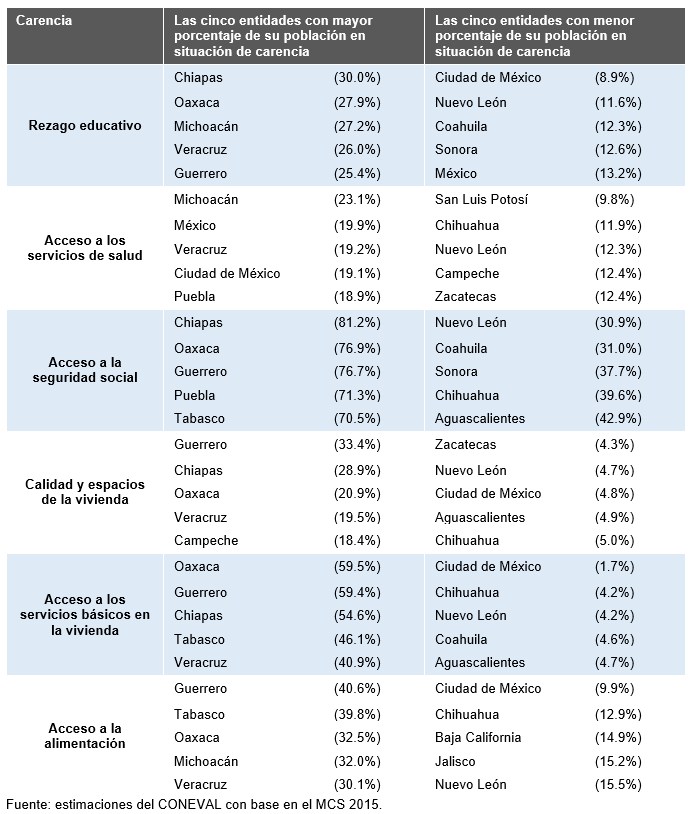 | Carencia | Las cinco entidades con mayor porcentaje de su población en situación de carencia | | Las cinco entidades con menor porcentaje de su población en situación de carencia | |
|---|---|---|---|---|
| Rezago educativo | Chiapas | (30.0%) | Ciudad de México | (8.9%) |
| | Oaxaca | (27.9%) | Nuevo León | (11.6%) |
| | Michoacán | (27.2%) | Coahuila | (12.3%) |
| | Veracruz | (26.0%) | Sonora | (12.6%) |
| | Guerrero | (25.4%) | México | (13.2%) |
| Acceso a los servicios de salud | Michoacán | (23.1%) | San Luis Potosí | (9.8%) |
| | México | (19.9%) | Chihuahua | (11.9%) |
| | Veracruz | (19.2%) | Nuevo León | (12.3%) |
| | Ciudad de México | (19.1%) | Campeche | (12.4%) |
| | Puebla | (18.9%) | Zacatecas | (12.4%) |
| Acceso a la seguridad social | Chiapas | (81.2%) | Nuevo León | (30.9%) |
| | Oaxaca | (76.9%) | Coahuila | (31.0%) |
| | Guerrero | (76.7%) | Sonora | (37.7%) |
| | Puebla | (71.3%) | Chihuahua | (39.6%) |
| | Tabasco | (70.5%) | Aguascalientes | (42.9%) |
| Calidad y espacios de la vivienda | Guerrero | (33.4%) | Zacatecas | (4.3%) |
| | Chiapas | (28.9%) | Nuevo León | (4.7%) |
| | Oaxaca | (20.9%) | Ciudad de México | (4.8%) |
| | Veracruz | (19.5%) | Aguascalientes | (4.9%) |
| | Campeche | (18.4%) | Chihuahua | (5.0%) |
| Acceso a los servicios básicos en la vivienda | Oaxaca | (59.5%) | Ciudad de México | (1.7%) |
| | Guerrero | (59.4%) | Chihuahua | (4.2%) |
| | Chiapas | (54.6%) | Nuevo León | (4.2%) |
| | Tabasco | (46.1%) | Coahuila | (4.6%) |
| | Veracruz | (40.9%) | Aguascalientes | (4.7%) |
| Acceso a la alimentación | Guerrero | (40.6%) | Ciudad de México | (9.9%) |
| | Tabasco | (39.8%) | Chihuahua | (12.9%) |
| | Oaxaca | (32.5%) | Baja California | (14.9%) |
| | Michoacán | (32.0%) | Jalisco | (15.2%) |
| | Veracruz | (30.1%) | Nuevo León | (15.5%) |

Fuente: estimaciones del CONEVAL con base en el MCS 2015.